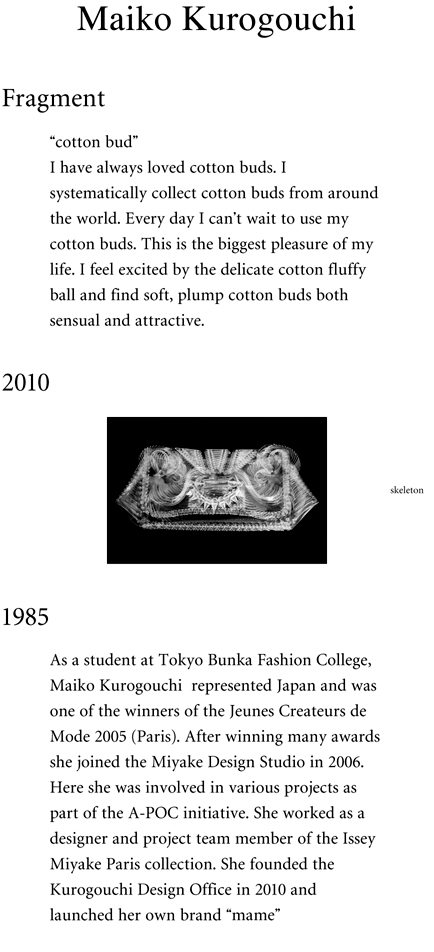 Maiko Kurogouchi

Fragment

“cotton bud”
I have always loved cotton buds. I systematically collect cotton buds from around the world. Every day I can’t wait to use my cotton buds. This is the biggest pleasure of my life. I feel excited by the delicate cotton fluffy ball and find soft, plump cotton buds both sensual and attractive.

2010

skeleton

1985

As a student at Tokyo Bunka Fashion College, Maiko Kurogouchi represented Japan and was one of the winners of the Jeunes Createurs de Mode 2005 (Paris). After winning many awards she joined the Miyake Design Studio in 2006. Here she was involved in various projects as part of the A-POC initiative. She worked as a designer and project team member of the Issey Miyake Paris collection. She founded the Kurogouchi Design Office in 2010 and launched her own brand “mame”